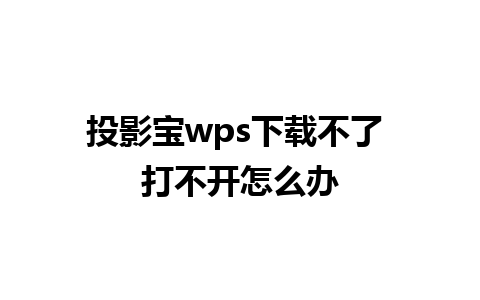 投影宝wps下载不了
打不开怎么办